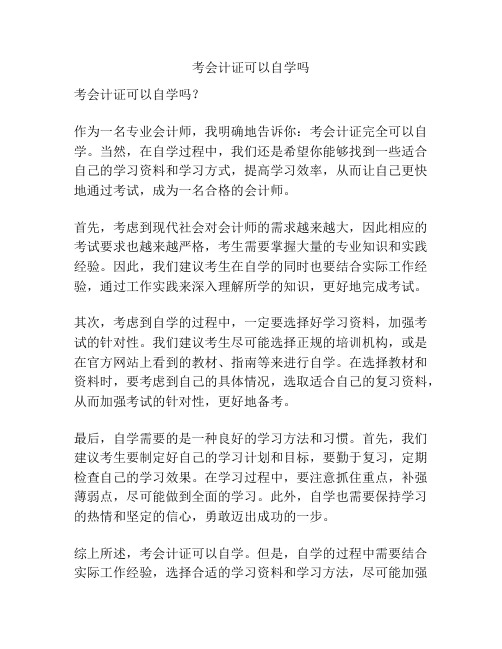 考会计证可以自学吗

考会计证可以自学吗？

作为一名专业会计师，我明确地告诉你：考会计证完全可以自学。当然，在自学过程中，我们还是希望你能够找到一些适合自己的学习资料和学习方式，提高学习效率，从而让自己更快地通过考试，成为一名合格的会计师。

首先，考虑到现代社会对会计师的需求越来越大，因此相应的考试要求也越来越严格，考生需要掌握大量的专业知识和实践经验。因此，我们建议考生在自学的同时也要结合实际工作经验，通过工作实践来深入理解所学的知识，更好地完成考试。

其次，考虑到自学的过程中，一定要选择好学习资料，加强考试的针对性。我们建议考生尽可能选择正规的培训机构，或是在官方网站上看到的教材、指南等来进行自学。在选择教材和资料时，要考虑到自己的具体情况，选取适合自己的复习资料，从而加强考试的针对性，更好地备考。

最后，自学需要的是一种良好的学习方法和习惯。首先，我们建议考生要制定好自己的学习计划和目标，要勤于复习，定期检查自己的学习效果。在学习过程中，要注意抓住重点，补强薄弱点，尽可能做到全面的学习。此外，自学也需要保持学习的热情和坚定的信心，勇敢迈出成功的一步。

综上所述，考会计证可以自学。但是，自学的过程中需要结合实际工作经验，选择合适的学习资料和学习方法，尽可能加强